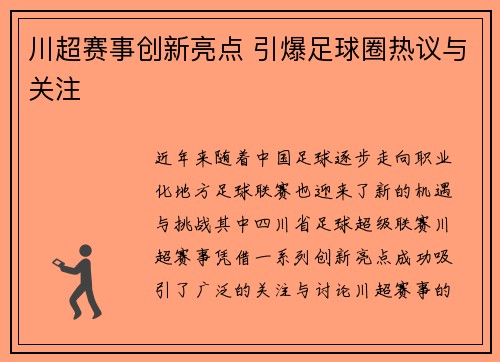 川超赛事创新亮点 引爆足球圈热议与关注

近年来随着中国足球逐步走向职业化地方足球联赛也迎来了新的机遇与挑战其中四川省足球超级联赛川超赛事凭借一系列创新亮点成功吸引了广泛的关注与讨论川超赛事的